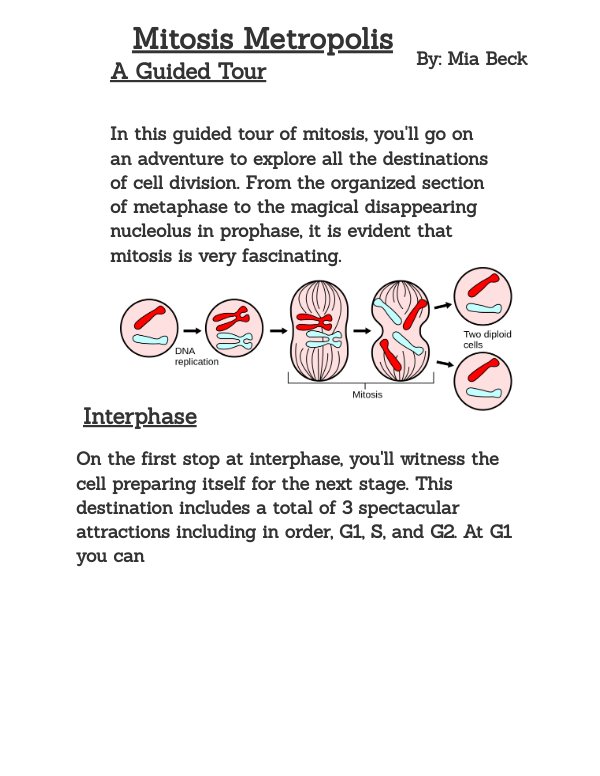 Mitosis Metropolis

A Guided Tour

By: Mia Beck

In this guided tour of mitosis, you'll go on an adventure to explore all the destinations of cell division. From the organized section of metaphase to the magical disappearing nucleolus in prophase, it is evident that mitosis is very fascinating.

DNA replication

Mitosis

Two diploid cells

Interphase

On the first stop at interphase, you'll witness the cell preparing itself for the next stage. This destination includes a total of 3 spectacular attractions including in order, G1, S, and G2. At G1 you can